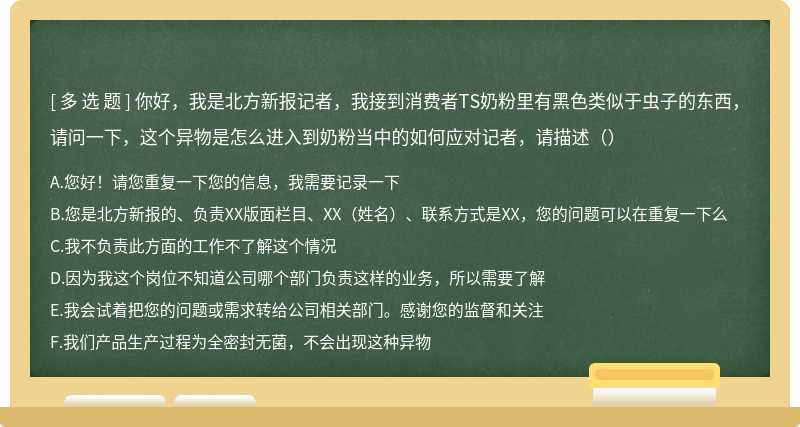 [ 多 选 题 ] 你好，我是北方新报记者，我接到消费者TS奶粉里有黑色类似于虫子的东西，请问一下，这个异物是怎么进入到奶粉当中的如何应对记者，请描述（）

A.您好！请您重复一下您的信息，我需要记录一下
B.您是北方新报的、负责XX版面栏目、XX（姓名）、联系方式是XX，您的问题可以在重复一下么
C.我不负责此方面的工作不了解这个情况
D.因为我这个岗位不知道公司哪个部门负责这样的业务，所以需要了解
E.我会试着把您的问题或需求转给公司相关部门。感谢您的监督和关注
F.我们产品生产过程为全密封无菌，不会出现这种异物